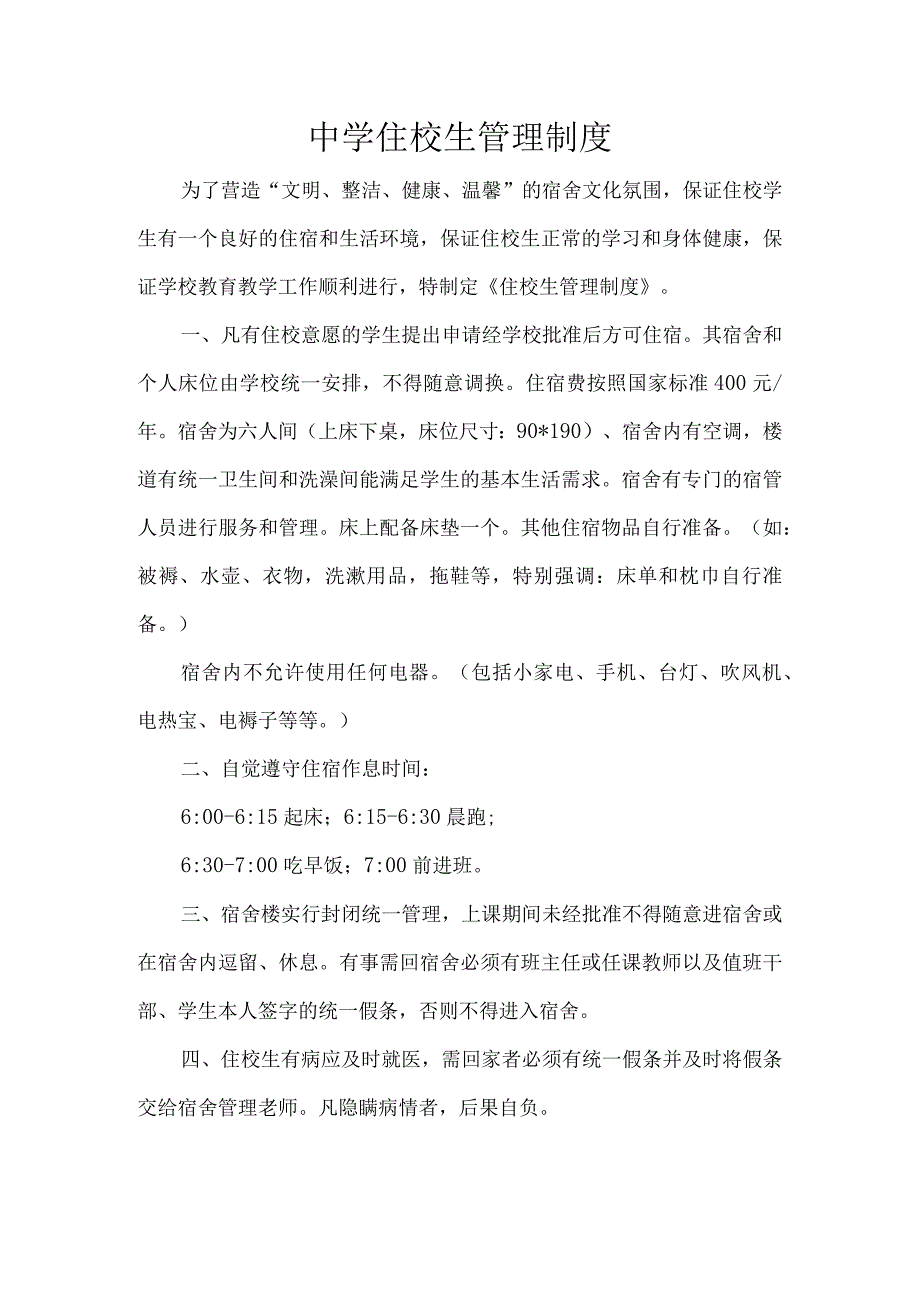 中学住校生管理制度

为了营造“文明、整洁、健康、温馨”的宿舍文化氛围，保证住校学生有一个良好的住宿和生活环境，保证住校生正常的学习和身体健康，保证学校教育教学工作顺利进行，特制定《住校生管理制度》。

一、凡有住校意愿的学生提出申请经学校批准后方可住宿。其宿舍和个人床位由学校统一安排，不得随意调换。住宿费按照国家标准400元/年。宿舍为六人间（上床下桌，床位尺寸：90*190）、宿舍内有空调，楼道有统一卫生间和洗澡间能满足学生的基本生活需求。宿舍有专门的宿管人员进行服务和管理。床上配备床垫一个。其他住宿物品自行准备。（如：被褥、水壶、衣物，洗漱用品，拖鞋等，特别强调：床单和枕巾自行准备。）

宿舍内不允许使用任何电器。（包括小家电、手机、台灯、吹风机、电热宝、电褥子等等。）

二、自觉遵守住宿作息时间：

6:00-6:15起床；6:15-6:30晨跑；

6:30-7:00吃早饭；7:00前进班。

三、宿舍楼实行封闭统一管理，上课期间未经批准不得随意进宿舍或在宿舍内逗留、休息。有事需回宿舍必须有班主任或任课教师以及值班干部、学生本人签字的统一假条，否则不得进入宿舍。

四、住校生有病应及时就医，需回家者必须有统一假条并及时将假条交给宿舍管理老师。凡隐瞒病情者，后果自负。